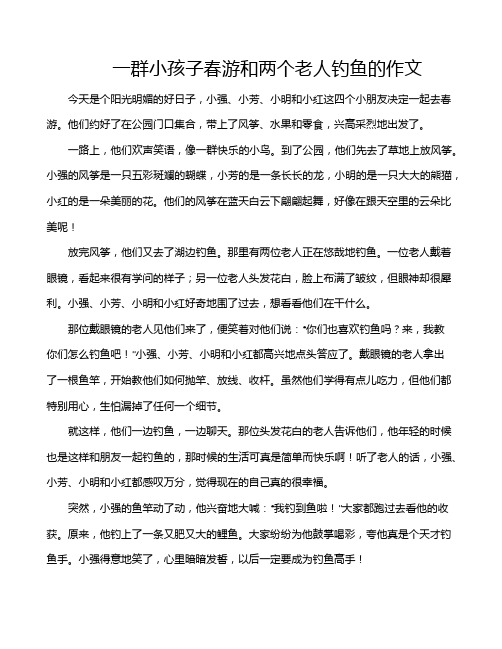 一群小孩子春游和两个老人钓鱼的作文

今天是个阳光明媚的好日子，小强、小芳、小明和小红这四个小朋友决定一起去春游。他们约好了在公园门口集合，带上了风筝、水果和零食，兴高采烈地出发了。

一路上，他们欢声笑语，像一群快乐的小鸟。到了公园，他们先去了草地上放风筝。小强的风筝是一只五彩斑斓的蝴蝶，小芳的是一条长长的龙，小明的是一只大大的熊猫，小红的是一朵美丽的花。他们的风筝在蓝天白云下翩翩起舞，好像在跟天空里的云朵比美呢！

放完风筝，他们又去了湖边钓鱼。那里有两位老人正在悠哉地钓鱼。一位老人戴着眼镜，看起来很有学问的样子；另一位老人头发花白，脸上布满了皱纹，但眼神却很犀利。小强、小芳、小明和小红好奇地围了过去，想看看他们在干什么。

那位戴眼镜的老人见他们来了，便笑着对他们说："你们也喜欢钓鱼吗？来，我教你们怎么钓鱼吧！"小强、小芳、小明和小红都高兴地点头答应了。戴眼镜的老人拿出了一根鱼竿，开始教他们如何抛竿、放线、收杆。虽然他们学得有点儿吃力，但他们都特别用心，生怕漏掉了任何一个细节。

就这样，他们一边钓鱼，一边聊天。那位头发花白的老人告诉他们，他年轻的时候也是这样和朋友一起钓鱼的，那时候的生活可真是简单而快乐啊！听了老人的话，小强、小芳、小明和小红都感叹万分，觉得现在的自己真的很幸福。

突然，小强的鱼竿动了动，他兴奋地大喊："我钓到鱼啦！"大家都跑过去看他的收获。原来，他钓上了一条又肥又大的鲤鱼。大家纷纷为他鼓掌喝彩，夸他真是个天才钓鱼手。小强得意地笑了，心里暗暗发誓，以后一定要成为钓鱼高手！